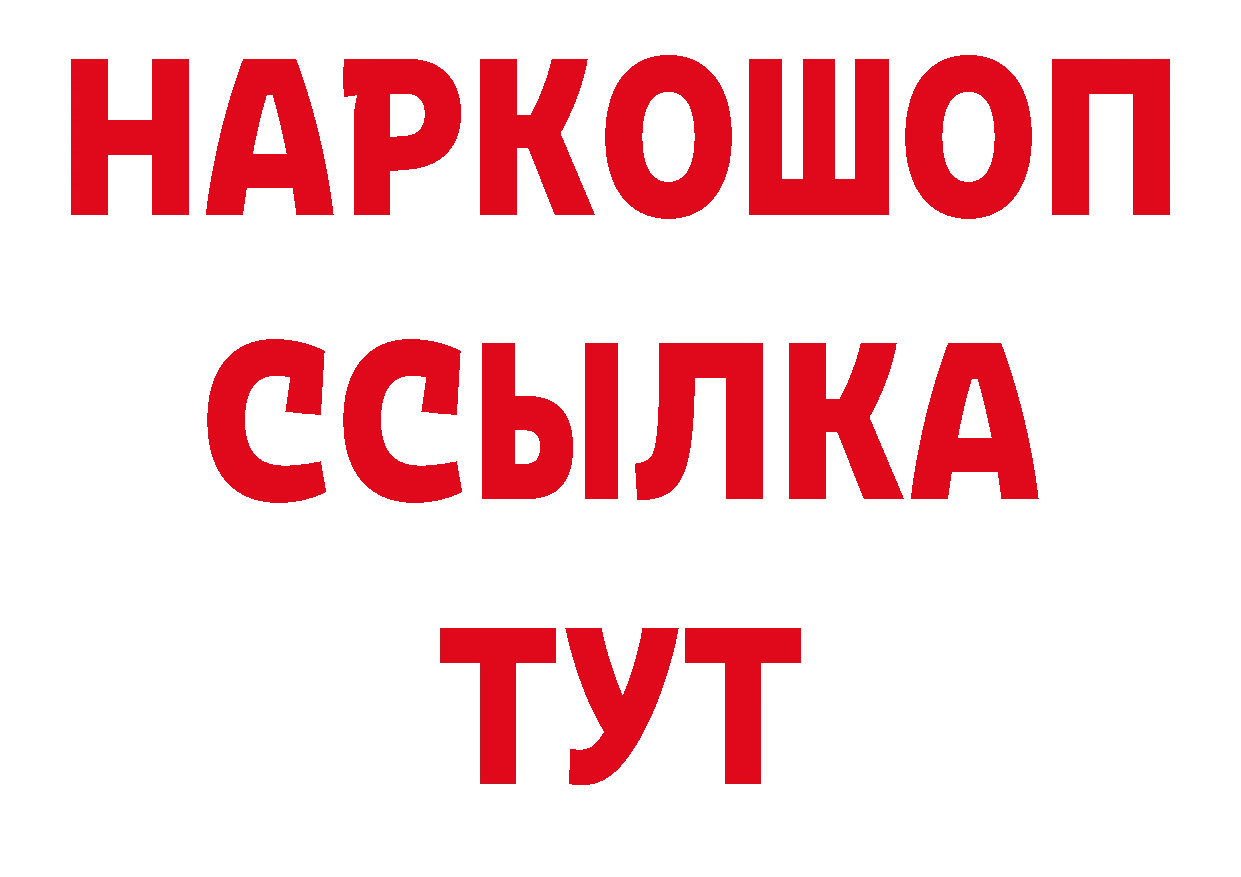 НАРКОШОП
ССЫЛКА
ТУТ